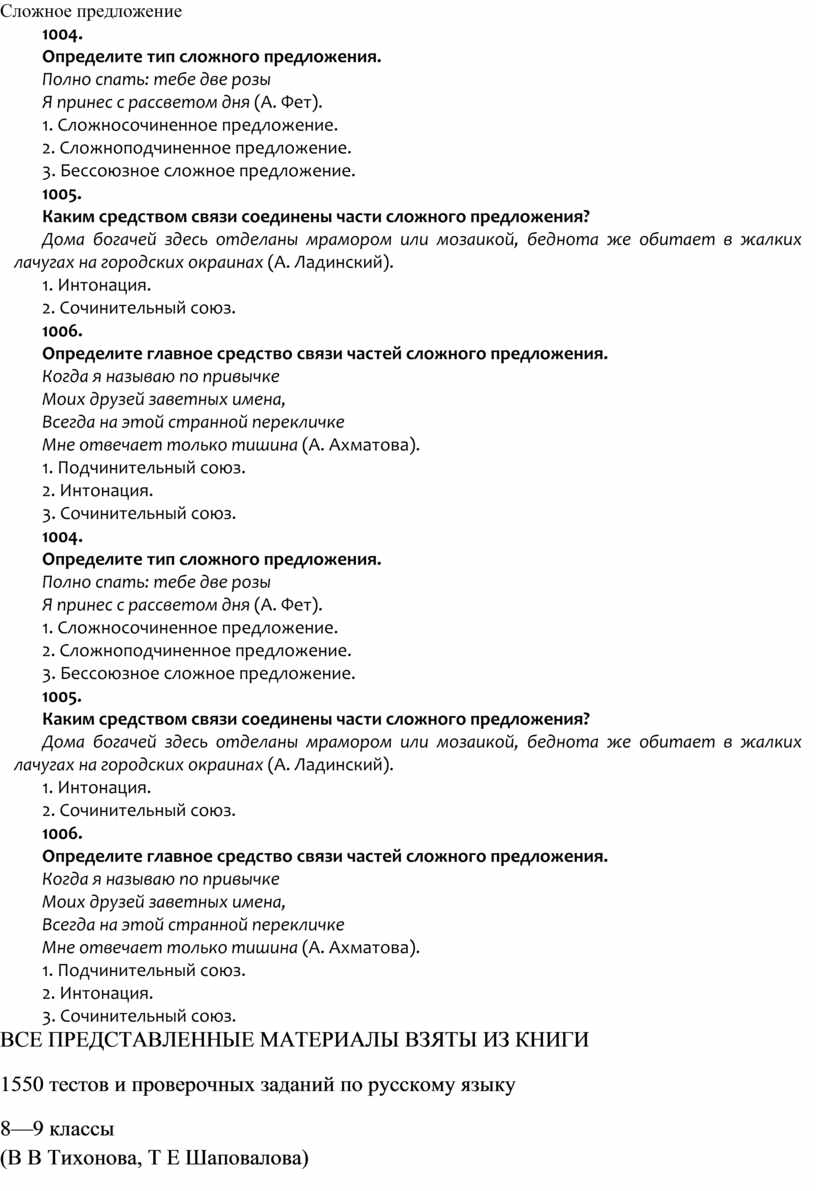 Сложное предложение
1004.
Определите тип сложного предложения.
Полно спать: тебе две розы
Я принес с рассветом дня (А. Фет).
1. Сложносочиненное предложение.
2. Сложноподчиненное предложение.
3. Бессоюзное сложное предложение.
1005.
Каким средством связи соединены части сложного предложения?
Дома богачей здесь отделаны мрамором или мозаикой, беднота же обитает в жалких лачугах на городских окраинах (А. Ладинский).
1. Интонация.
2. Сочинительный союз.
1006.
Определите главное средство связи частей сложного предложения.
Когда я называю по привычке
Моих друзей заветных имена,
Всегда на этой странной перекличке
Мне отвечает только тишина (А. Ахматова).
1. Подчинительный союз.
2. Интонация.
3. Сочинительный союз.
1004.
Определите тип сложного предложения.
Полно спать: тебе две розы
Я принес с рассветом дня (А. Фет).
1. Сложносочиненное предложение.
2. Сложноподчиненное предложение.
3. Бессоюзное сложное предложение.
1005.
Каким средством связи соединены части сложного предложения?
Дома богачей здесь отделаны мрамором или мозаикой, беднота же обитает в жалких лачугах на городских окраинах (А. Ладинский).
1. Интонация.
2. Сочинительный союз.
1006.
Определите главное средство связи частей сложного предложения.
Когда я называю по привычке
Моих друзей заветных имена,
Всегда на этой странной перекличке
Мне отвечает только тишина (А. Ахматова).
1. Подчинительный союз.
2. Интонация.
3. Сочинительный союз.
ВСЕ ПРЕДСТАВЛЕННЫЕ МАТЕРИАЛЫ ВЗЯТЫ ИЗ КНИГИ

1550 тестов и проверочных заданий по русскому языку

8—9 классы
(В В Тихонова, Т Е Шаповалова)